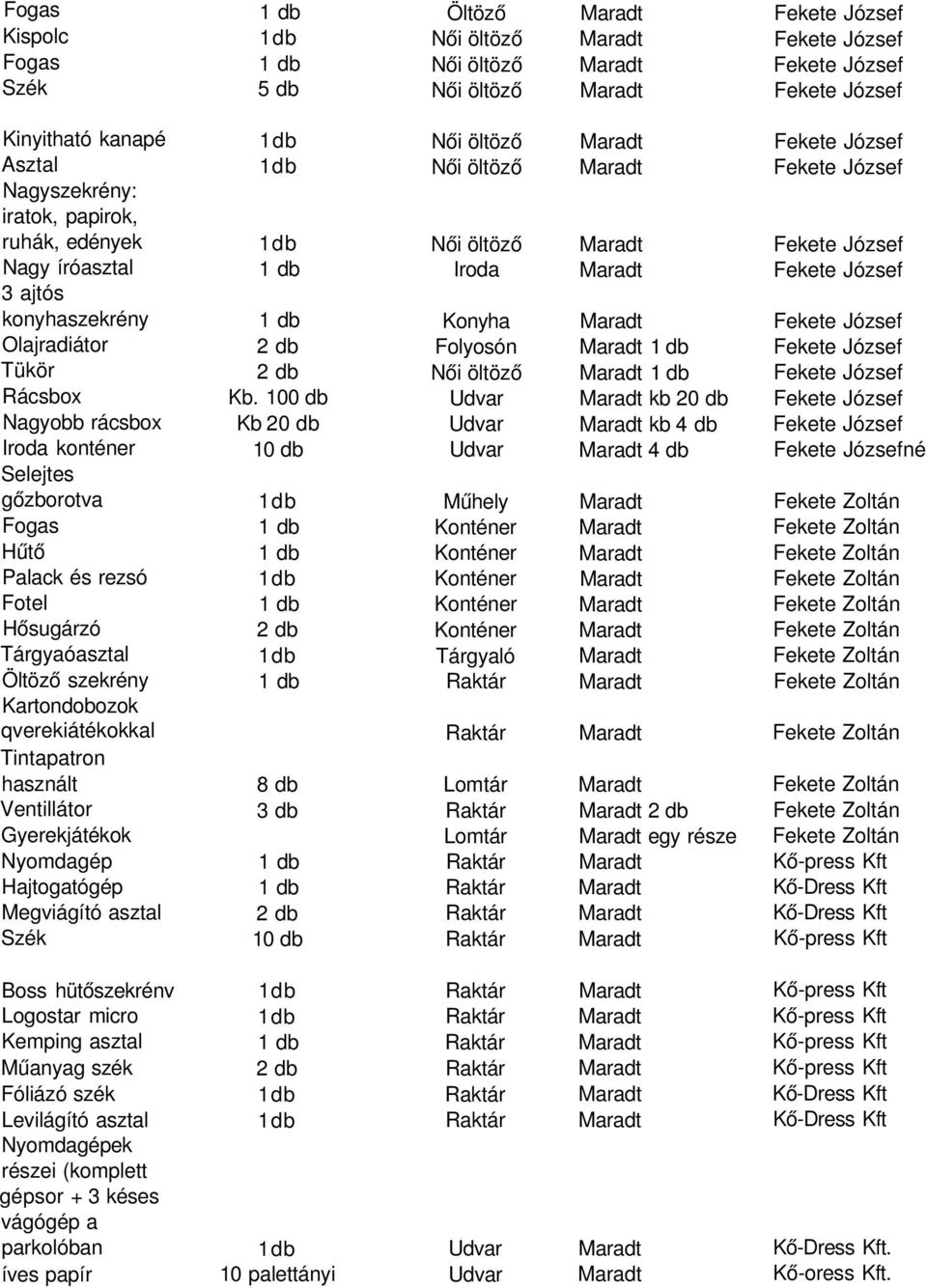 | | | | | |
|---|---|---|---|---|
| Fogas | 1 db | Öltöző | Maradt | Fekete József |
| Kispolc | 1db | Női öltöző | Maradt | Fekete József |
| Fogas | 1 db | Női öltöző | Maradt | Fekete József |
| Szék | 5 db | Női öltöző | Maradt | Fekete József |
| Kinyitható kanapé | 1db | Női öltöző | Maradt | Fekete József |
| Asztal | 1db | Női öltöző | Maradt | Fekete József |
| Nagyszekrény: iratok, papirok, ruhák, edények | 1db | Női öltöző | Maradt | Fekete József |
| Nagy íróasztal | 1 db | Iroda | Maradt | Fekete József |
| 3 ajtós konyhaszekrény | 1 db | Konyha | Maradt | Fekete József |
| Olajradiátor | 2 db | Folyosón | Maradt 1 db | Fekete József |
| Tükör | 2 db | Női öltöző | Maradt 1 db | Fekete József |
| Rácsbox | Kb. 100 db | Udvar | Maradt kb 20 db | Fekete József |
| Nagyobb rácsbox | Kb 20 db | Udvar | Maradt kb 4 db | Fekete József |
| Iroda konténer | 10 db | Udvar | Maradt 4 db | Fekete Józsefné |
| Selejtes gőzborotva | 1db | Műhely | Maradt | Fekete Zoltán |
| Fogas | 1 db | Konténer | Maradt | Fekete Zoltán |
| Hűtő | 1 db | Konténer | Maradt | Fekete Zoltán |
| Palack és rezsó | 1db | Konténer | Maradt | Fekete Zoltán |
| Fotel | 1 db | Konténer | Maradt | Fekete Zoltán |
| Hősugárzó | 2 db | Konténer | Maradt | Fekete Zoltán |
| Tárgyaóasztal | 1db | Tárgyaló | Maradt | Fekete Zoltán |
| Öltöző szekrény | 1 db | Raktár | Maradt | Fekete Zoltán |
| Kartondobozok qverekiátékokkal | | Raktár | Maradt | Fekete Zoltán |
| Tintapatron használt | 8 db | Lomtár | Maradt | Fekete Zoltán |
| Ventillátor | 3 db | Raktár | Maradt 2 db | Fekete Zoltán |
| Gyerekjátékok | | Lomtár | Maradt egy része | Fekete Zoltán |
| Nyomdagép | 1 db | Raktár | Maradt | Kő-press Kft |
| Hajtogatógép | 1 db | Raktár | Maradt | Kő-Dress Kft |
| Megviágító asztal | 2 db | Raktár | Maradt | Kő-Dress Kft |
| Szék | 10 db | Raktár | Maradt | Kő-press Kft |
| Boss hütőszekrénv | 1db | Raktár | Maradt | Kő-press Kft |
| Logostar micro | 1db | Raktár | Maradt | Kő-press Kft |
| Kemping asztal | 1 db | Raktár | Maradt | Kő-press Kft |
| Műanyag szék | 2 db | Raktár | Maradt | Kő-press Kft |
| Fóliázó szék | 1db | Raktár | Maradt | Kő-Dress Kft |
| Levilágító asztal | 1db | Raktár | Maradt | Kő-Dress Kft |
| Nyomdagépek részei (komplett gépsor + 3 késes vágógép a parkolóban | 1db | Udvar | Maradt | Kő-Dress Kft. |
| íves papír | 10 palettányi | Udvar | Maradt | Kő-oress Kft. |